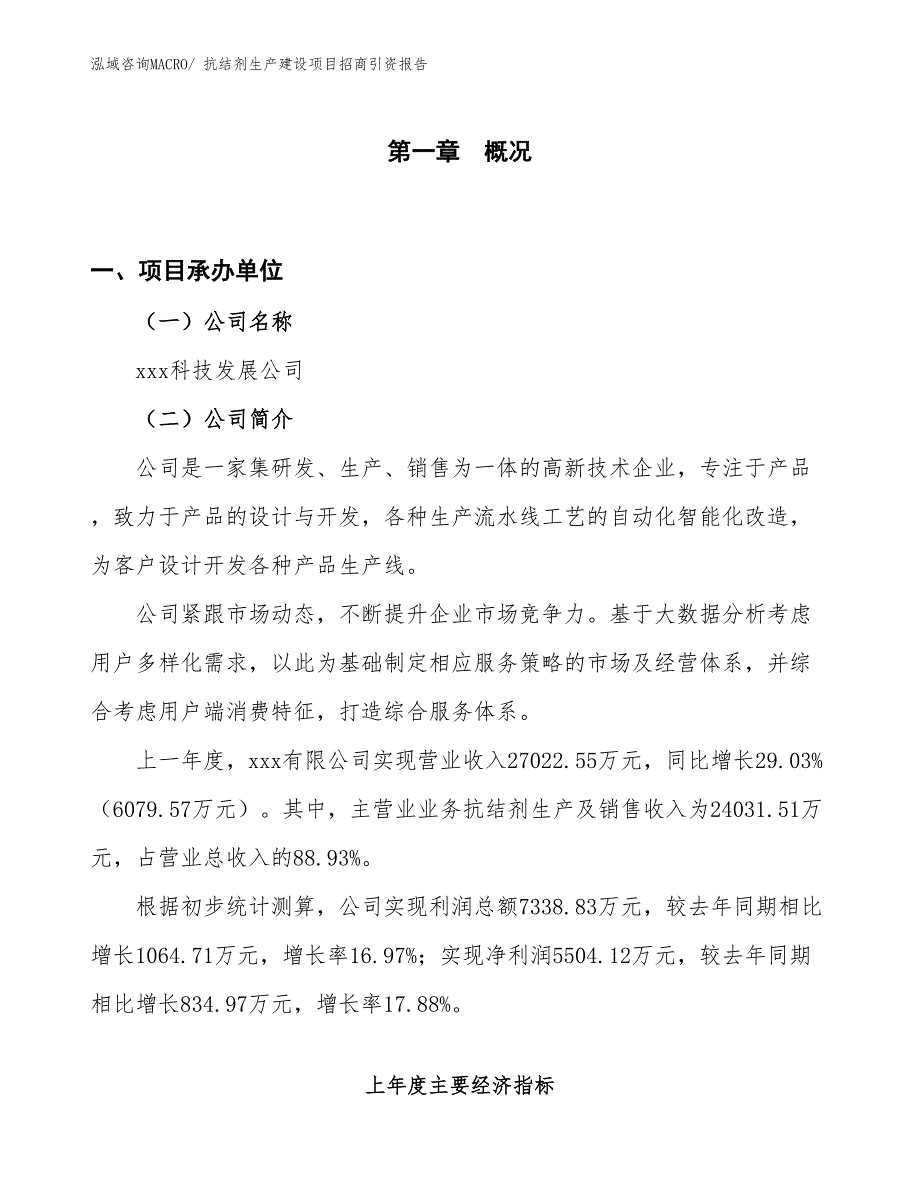 泓域咨询MACRO/ 抗结剂生产建设项目招商引资报告

第一章　概况

一、项目承办单位

（一）公司名称

xxx科技发展公司

（二）公司简介

公司是一家集研发、生产、销售为一体的高新技术企业，专注于产品，致力于产品的设计与开发，各种生产流水线工艺的自动化智能化改造，为客户设计开发各种产品生产线。

公司紧跟市场动态，不断提升企业市场竞争力。基于大数据分析考虑用户多样化需求，以此为基础制定相应服务策略的市场及经营体系，并综合考虑用户端消费特征，打造综合服务体系。

上一年度，xxx有限公司实现营业收入27022.55万元，同比增长29.03%（6079.57万元）。其中，主营业业务抗结剂生产及销售收入为24031.51万元，占营业总收入的88.93%。

根据初步统计测算，公司实现利润总额7338.83万元，较去年同期相比增长1064.71万元，增长率16.97%；实现净利润5504.12万元，较去年同期相比增长834.97万元，增长率17.88%。

上年度主要经济指标